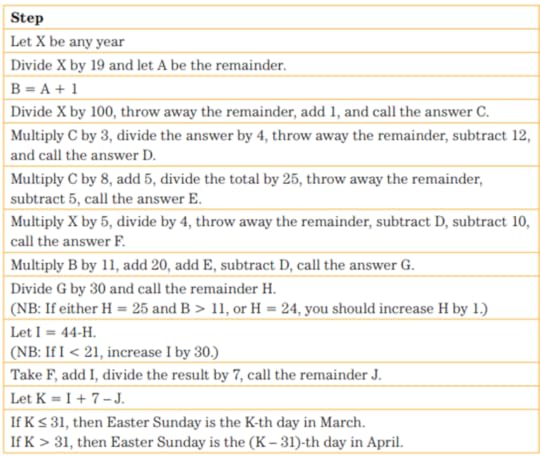 | Step |
|---|
| Let X be any year |
| Divide X by 19 and let A be the remainder. |
| B = A + 1 |
| Divide X by 100, throw away the remainder, add 1, and call the answer C. |
| Multiply C by 3, divide the answer by 4, throw away the remainder, subtract 12, and call the answer D. |
| Multiply C by 8, add 5, divide the total by 25, throw away the remainder, subtract 5, call the answer E. |
| Multiply X by 5, divide by 4, throw away the remainder, subtract D, subtract 10, call the answer F. |
| Multiply B by 11, add 20, add E, subtract D, call the answer G. |
| Divide G by 30 and call the remainder H. (NB: If either H = 25 and B > 11, or H = 24, you should increase H by 1.) |
| Let I = 44-H. (NB: If I < 21, increase I by 30.) |
| Take F, add I, divide the result by 7, call the remainder J. |
| Let K = I + 7 – J. |
| If K ≤ 31, then Easter Sunday is the K-th day in March. If K > 31, then Easter Sunday is the (K – 31)-th day in April. |